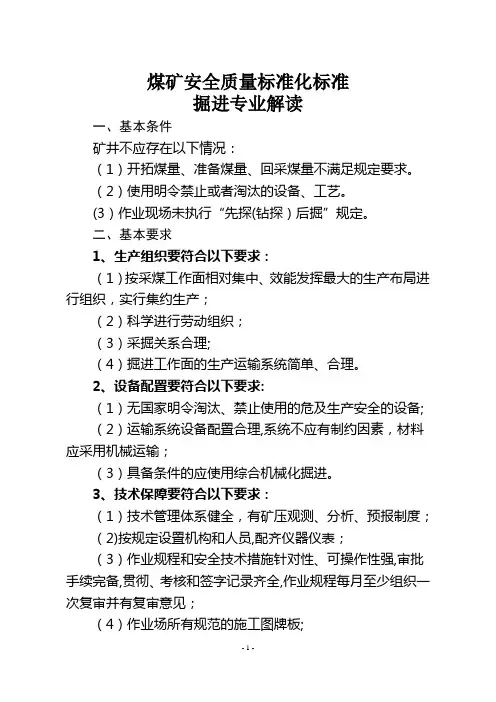 煤矿安全质量标准化标准
掘进专业解读

一、基本条件

矿井不应存在以下情况：

（1）开拓煤量、准备煤量、回采煤量不满足规定要求。

（2）使用明令禁止或者淘汰的设备、工艺。

(3）作业现场未执行“先探(钻探）后掘”规定。

二、基本要求

1、生产组织要符合以下要求：

（1）按采煤工作面相对集中、效能发挥最大的生产布局进行组织，实行集约生产；

（2）科学进行劳动组织；

（3）采掘关系合理;

（4）掘进工作面的生产运输系统简单、合理。

2、设备配置要符合以下要求:

（1）无国家明令淘汰、禁止使用的危及生产安全的设备;

（2）运输系统设备配置合理,系统不应有制约因素，材料应采用机械运输；

（3）具备条件的应使用综合机械化掘进。

3、技术保障要符合以下要求：

（1）技术管理体系健全，有矿压观测、分析、预报制度；

（2)按规定设置机构和人员,配齐仪器仪表；

（3）作业规程和安全技术措施针对性、可操作性强,审批手续完备,贯彻、考核和签字记录齐全,作业规程每月至少组织一次复审并有复审意见；

（4）作业场所有规范的施工图牌板;

- 1 -